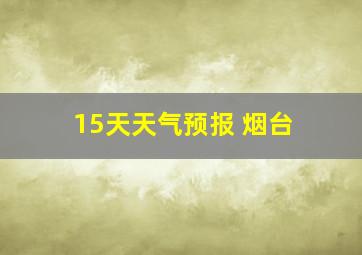 15天天气预报 烟台